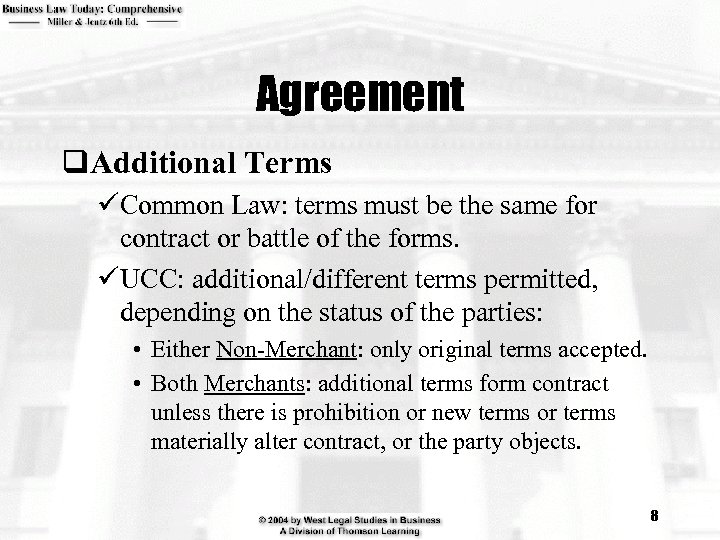 Business Law Today: Comprehensive
Miller & Jentz 6th Ed.

Agreement

❑Additional Terms

✓Common Law: terms must be the same for contract or battle of the forms.

✓UCC: additional/different terms permitted, depending on the status of the parties:

• Either Non-Merchant: only original terms accepted.

• Both Merchants: additional terms form contract unless there is prohibition or new terms or terms materially alter contract, or the party objects.

© 2004 by West Legal Studies in Business
A Division of Thomson Learning

8